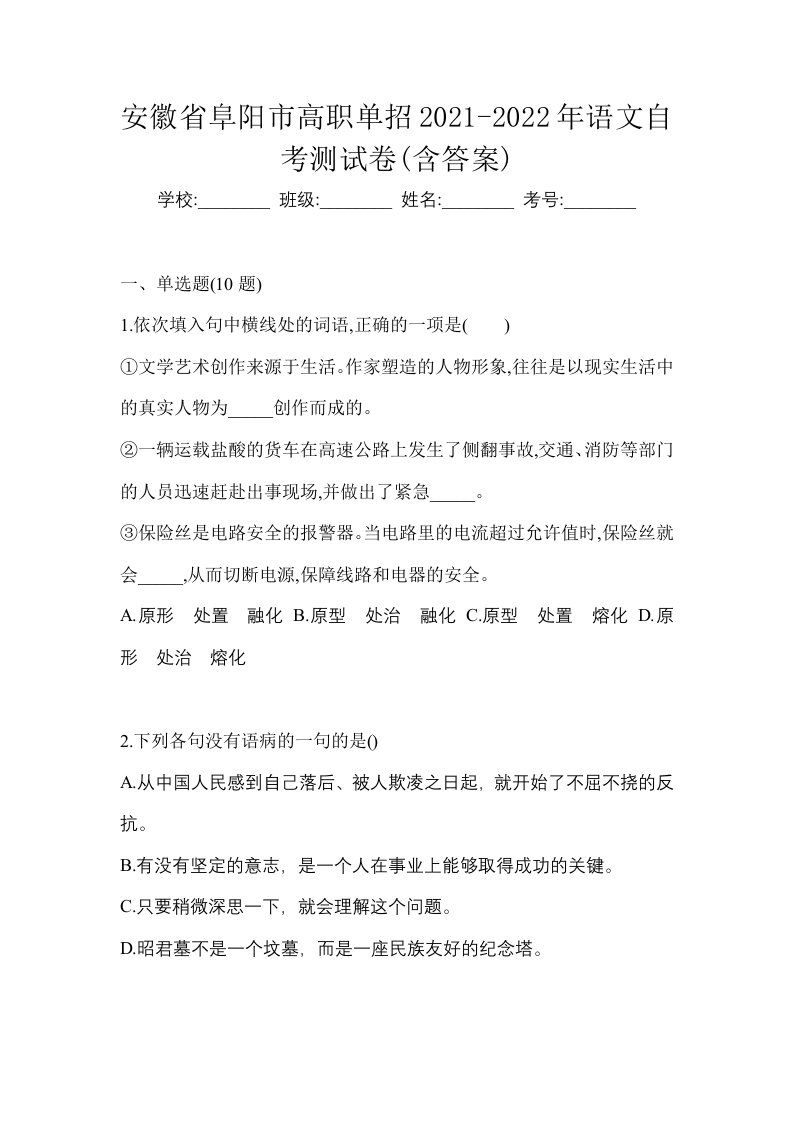 安徽省阜阳市高职单招2021-2022年语文自考测试卷(含答案)

学校:________ 班级:________ 姓名:________ 考号:________

一、单选题(10 题)

1.依次填入句中横线处的词语,正确的一项是(　　)

①文学艺术创作来源于生活。作家塑造的人物形象,往往是以现实生活中的真实人物为_____创作而成的。

②一辆运载盐酸的货车在高速公路上发生了侧翻事故,交通、消防等部门的人员迅速赶赴出事现场,并做出了紧急_____。

③保险丝是电路安全的报警器。当电路里的电流超过允许值时,保险丝就会_____,从而切断电源,保障线路和电器的安全。

A.原形　处置　融化 B.原型　处治　融化 C.原型　处置　熔化 D.原形　处治　熔化

2.下列各句没有语病的一句的是()

A.从中国人民感到自己落后、被人欺凌之日起，就开始了不屈不挠的反抗。

B.有没有坚定的意志，是一个人在事业上能够取得成功的关键。

C.只要稍微深思一下，就会理解这个问题。

D.昭君墓不是一个坟墓，而是一座民族友好的纪念塔。